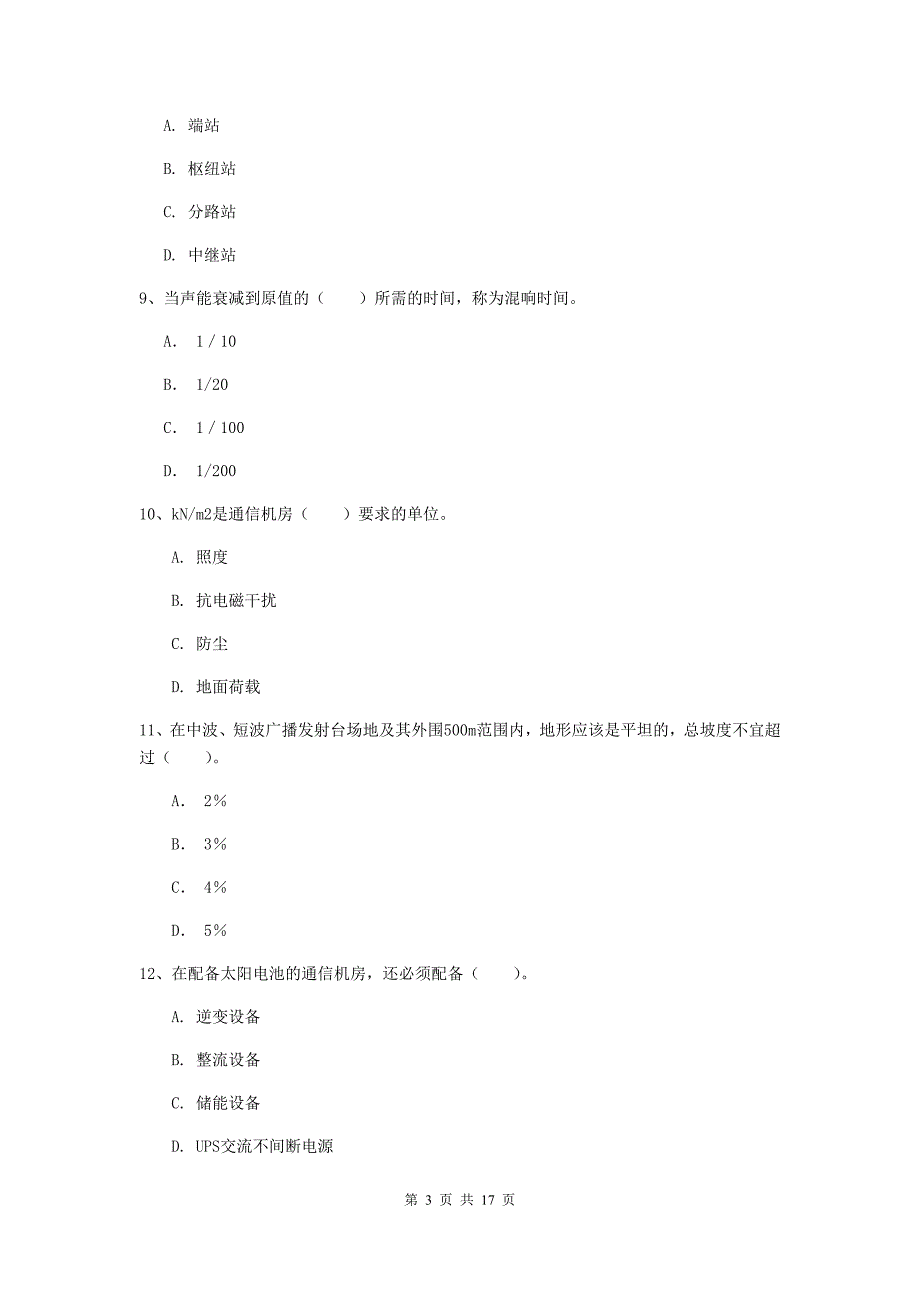 A. 端站

B. 枢纽站

C. 分路站

D. 中继站

9、当声能衰减到原值的（　　）所需的时间，称为混响时间。

A. 1 / 10

B. 1/20

C. 1 / 100

D. 1/200

10、kN/m2是通信机房（　　）要求的单位。

A. 照度

B. 抗电磁干扰

C. 防尘

D. 地面荷载

11、在中波、短波广播发射台场地及其外围500m范围内，地形应该是平坦的，总坡度不宜超过（　　）。

A. 2%

B. 3%

C. 4%

D. 5%

12、在配备太阳电池的通信机房，还必须配备（　　）。

A. 逆变设备

B. 整流设备

C. 储能设备

D. UPS交流不间断电源

第 3 页 共 17 页